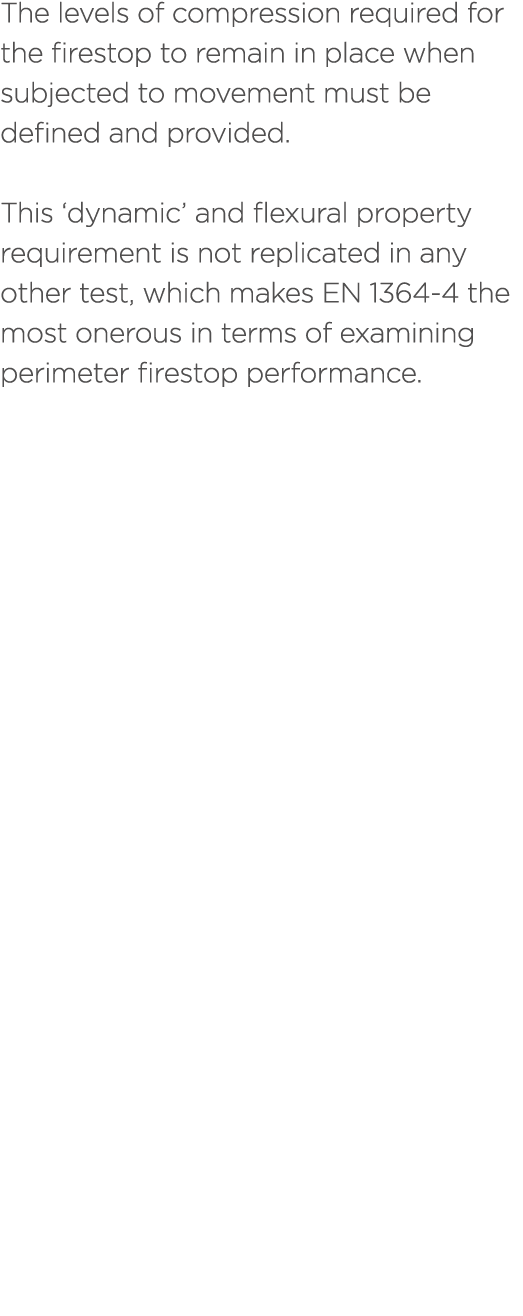 The levels of compression required for the firestop to remain in place when subjected to movement must be defined and provided.

This ‘dynamic’ and flexural property requirement is not replicated in any other test, which makes EN 1364-4 the most onerous in terms of examining perimeter firestop performance.